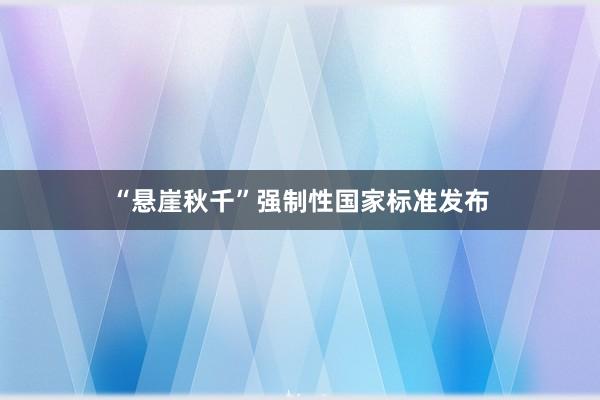 “悬崖秋千”强制性国家标准发布